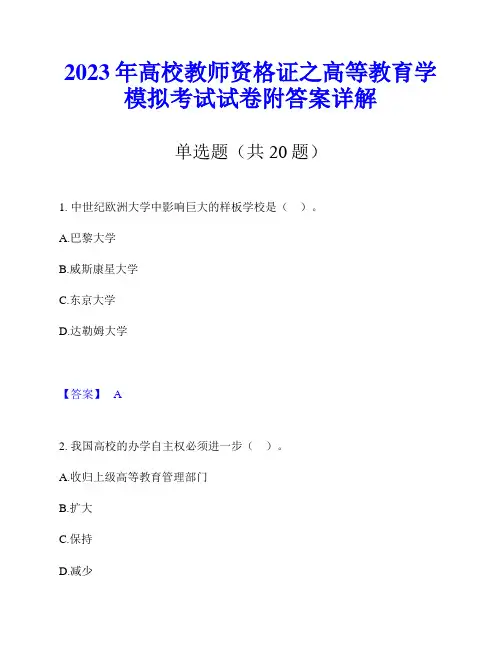 2023年高校教师资格证之高等教育学模拟考试试卷附答案详解

单选题（共20题）

1. 中世纪欧洲大学中影响巨大的样板学校是（ ）。

A.巴黎大学

B.威斯康星大学

C.东京大学

D.达勒姆大学

【答案】 A

2. 我国高校的办学自主权必须进一步（ ）。

A.收归上级高等教育管理部门

B.扩大

C.保持

D.减少